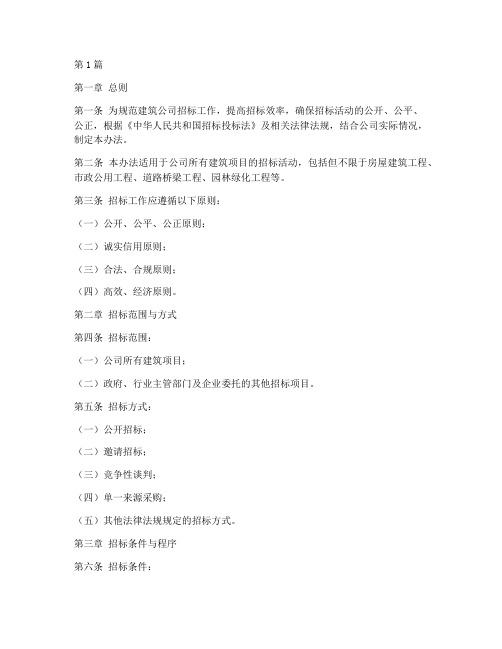 第1篇

第一章 总则

第一条 为规范建筑公司招标工作，提高招标效率，确保招标活动的公开、公平、公正，根据《中华人民共和国招标投标法》及相关法律法规，结合公司实际情况，制定本办法。

第二条 本办法适用于公司所有建筑项目的招标活动，包括但不限于房屋建筑工程、市政公用工程、道路桥梁工程、园林绿化工程等。

第三条 招标工作应遵循以下原则：

（一）公开、公平、公正原则；

（二）诚实信用原则；

（三）合法、合规原则；

（四）高效、经济原则。

第二章 招标范围与方式

第四条 招标范围：

（一）公司所有建筑项目；

（二）政府、行业主管部门及企业委托的其他招标项目。

第五条 招标方式：

（一）公开招标；

（二）邀请招标；

（三）竞争性谈判；

（四）单一来源采购；

（五）其他法律法规规定的招标方式。

第三章 招标条件与程序

第六条 招标条件：